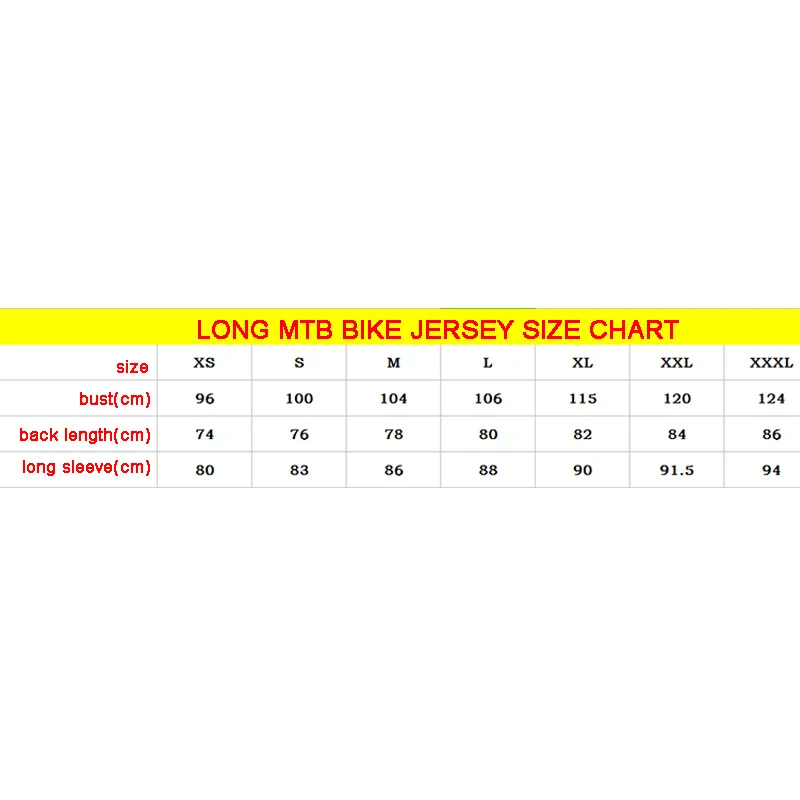 LONG MTB BIKE JERSEY SIZE CHART

| size | XS | S | M | L | XL | XXL | XXXL |
|---|---|---|---|---|---|---|---|
| bust(cm) | 96 | 100 | 104 | 106 | 115 | 120 | 124 |
| back length(cm) | 74 | 76 | 78 | 80 | 82 | 84 | 86 |
| long sleeve(cm) | 80 | 83 | 86 | 88 | 90 | 91.5 | 94 |